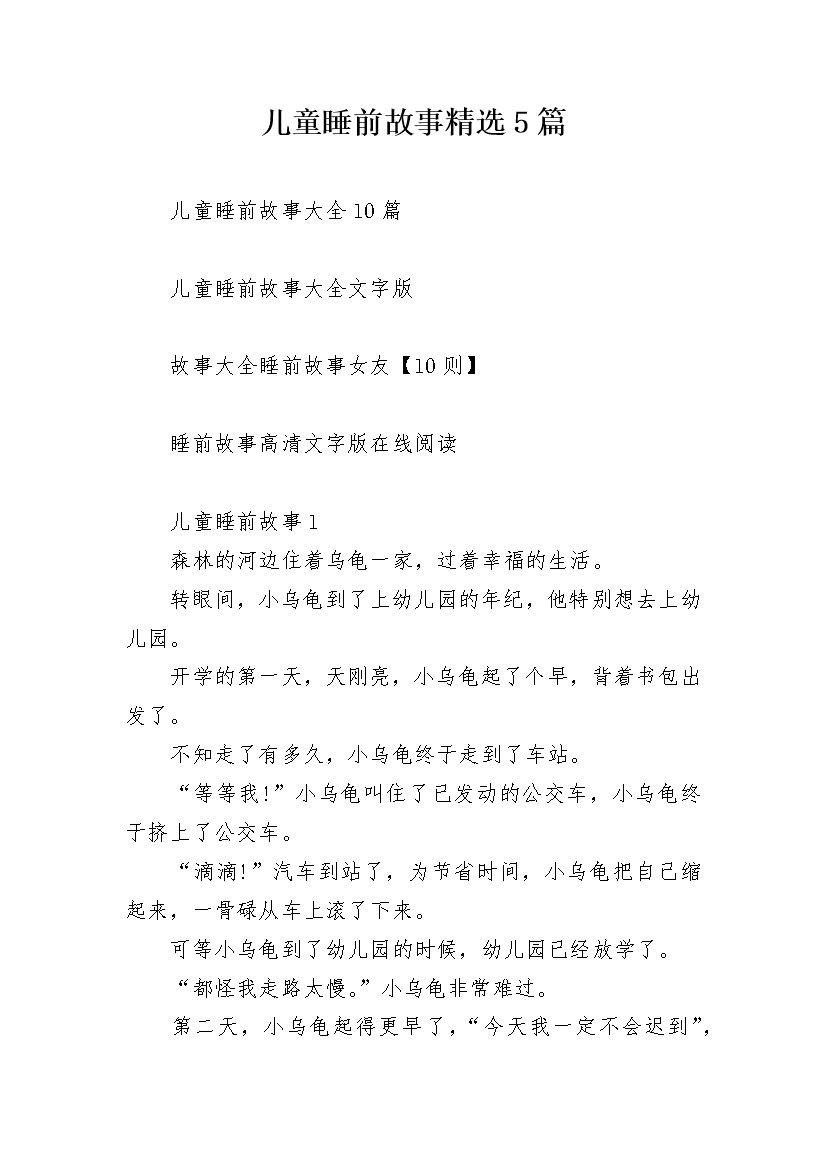 儿童睡前故事精选5篇

儿童睡前故事大全10篇

儿童睡前故事大全文字版

故事大全睡前故事女友【10则】

睡前故事高清文字版在线阅读

儿童睡前故事1

森林的河边住着乌龟一家，过着幸福的生活。

转眼间，小乌龟到了上幼儿园的年纪，他特别想去上幼儿园。

开学的第一天，天刚亮，小乌龟起了个早，背着书包出发了。

不知走了有多久，小乌龟终于走到了车站。

“等等我!”小乌龟叫住了已发动的公交车，小乌龟终于挤上了公交车。

“滴滴!”汽车到站了，为节省时间，小乌龟把自己缩起来，一骨碌从车上滚了下来。

可等小乌龟到了幼儿园的时候，幼儿园已经放学了。

“都怪我走路太慢。”小乌龟非常难过。

第二天，小乌龟起得更早了，“今天我一定不会迟到”,